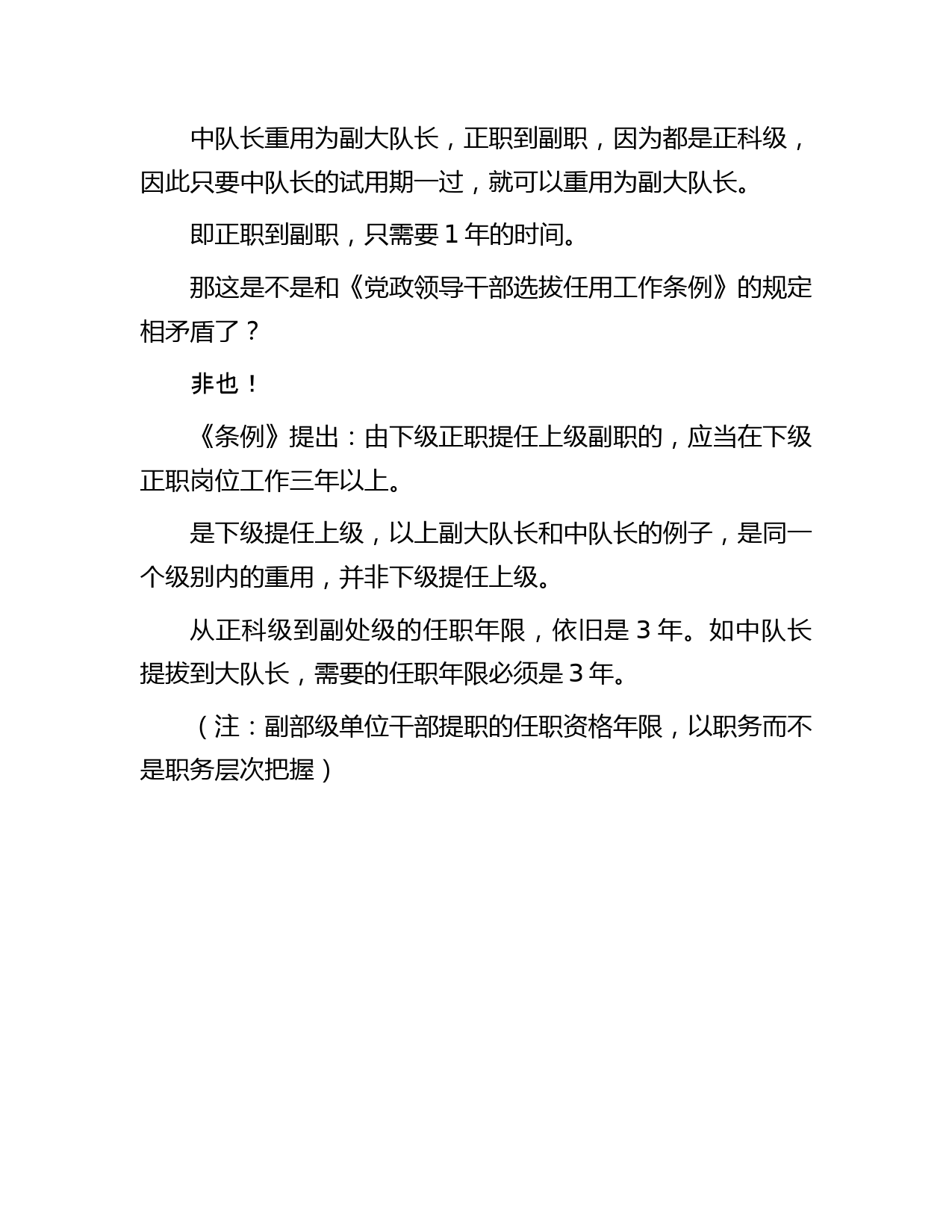 中队长重用为副大队长，正职到副职，因为都是正科级，因此只要中队长的试用期一过，就可以重用为副大队长。

即正职到副职，只需要 1 年的时间。

那这是不是和《党政领导干部选拔任用工作条例》的规定相矛盾了？

非也！

《条例》提出：由下级正职提任上级副职的，应当在下级正职岗位工作三年以上。

是下级提任上级，以上副大队长和中队长的例子，是同一个级别内的重用，并非下级提任上级。

从正科级到副处级的任职年限，依旧是 3 年。如中队长提拔到大队长，需要的任职年限必须是 3 年。

（注：副部级单位干部提职的任职资格年限，以职务而不是职务层次把握）